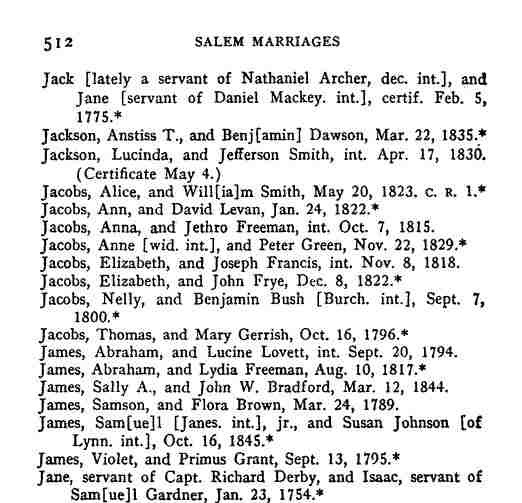 512 SALEM MARRIAGES

Jack [lately a servant of Nathaniel Archer, dec. int.], and Jane [servant of Daniel Mackey. int.], certif. Feb. 5, 1775.*

Jackson, Anstiss T., and Benj[amin] Dawson, Mar. 22, 1835.*

Jackson, Lucinda, and Jefferson Smith, int. Apr. 17, 1830. (Certificate May 4.)

Jacobs, Alice, and Will[ia]m Smith, May 20, 1823. C. R. 1.*

Jacobs, Ann, and David Levan, Jan. 24, 1822.*

Jacobs, Anna, and Jethro Freeman, int. Oct. 7, 1815.

Jacobs, Anne [wid. int.], and Peter Green, Nov. 22, 1829.*

Jacobs, Elizabeth, and Joseph Francis, int. Nov. 8, 1818.

Jacobs, Elizabeth, and John Frye, Dec. 8, 1822.*

Jacobs, Nelly, and Benjamin Bush [Burch. int.], Sept. 7, 1800.*

Jacobs, Thomas, and Mary Gerrish, Oct. 16, 1796.*

James, Abraham, and Lucine Lovett, int. Sept. 20, 1794.

James, Abraham, and Lydia Freeman, Aug. 10, 1817.*

James, Sally A., and John W. Bradford, Mar. 12, 1844.

James, Samson, and Flora Brown, Mar. 24, 1789.

James, Sam[ue]l [Janes. int.], jr., and Susan Johnson [of Lynn. int.], Oct. 16, 1845.*

James, Violet, and Primus Grant, Sept. 13, 1795.*

Jane, servant of Capt. Richard Derby, and Isaac, servant of Sam[ue]l Gardner, Jan. 23, 1754.*